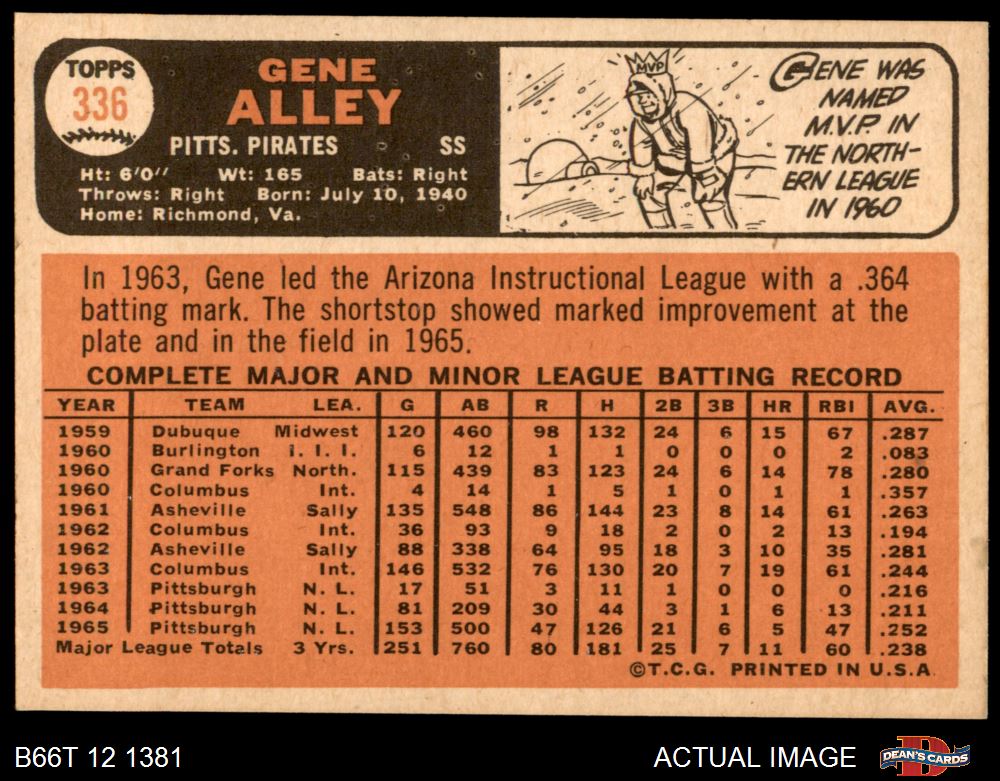 TOPPS
336

GENE
ALLEY

PITTS. PIRATES SS

Ht: 6'0" Wt: 165 Bats: Right
Throws: Right Born: July 10, 1940
Home: Richmond, Va.

MVP

GENE WAS NAMED M.V.P. IN THE NORTHERN LEAGUE IN 1960

In 1963, Gene led the Arizona Instructional League with a .364 batting mark. The shortstop showed marked improvement at the plate and in the field in 1965.

COMPLETE MAJOR AND MINOR LEAGUE BATTING RECORD

| YEAR | TEAM | LEA. | G | AB | R | H | 2B | 3B | HR | RBI | AVG. |
|---|---|---|---|---|---|---|---|---|---|---|---|
| 1959 | Dubuque | Midwest | 120 | 460 | 98 | 132 | 24 | 6 | 15 | 67 | .287 |
| 1960 | Burlington | I. I. I. | 6 | 12 | 1 | 1 | 0 | 0 | 0 | 2 | .083 |
| 1960 | Grand Forks | North. | 115 | 439 | 83 | 123 | 24 | 6 | 14 | 78 | .280 |
| 1960 | Columbus | Int. | 4 | 14 | 1 | 5 | 1 | 0 | 1 | 1 | .357 |
| 1961 | Asheville | Sally | 135 | 548 | 86 | 144 | 23 | 8 | 14 | 61 | .263 |
| 1962 | Columbus | Int. | 36 | 93 | 9 | 18 | 2 | 0 | 2 | 13 | .194 |
| 1962 | Asheville | Sally | 88 | 338 | 64 | 95 | 18 | 3 | 10 | 35 | .281 |
| 1963 | Columbus | Int. | 146 | 532 | 76 | 130 | 20 | 7 | 19 | 61 | .244 |
| 1963 | Pittsburgh | N. L. | 17 | 51 | 3 | 11 | 1 | 0 | 0 | 0 | .216 |
| 1964 | Pittsburgh | N. L. | 81 | 209 | 30 | 44 | 3 | 1 | 6 | 13 | .211 |
| 1965 | Pittsburgh | N. L. | 153 | 500 | 47 | 126 | 21 | 6 | 5 | 47 | .252 |
| Major League Totals | | 3 Yrs. | 251 | 760 | 80 | 181 | 25 | 7 | 11 | 60 | .238 |

©T.C.G. PRINTED IN U.S.A.

B66T 12 1381

ACTUAL IMAGE

DEAN'S CARDS